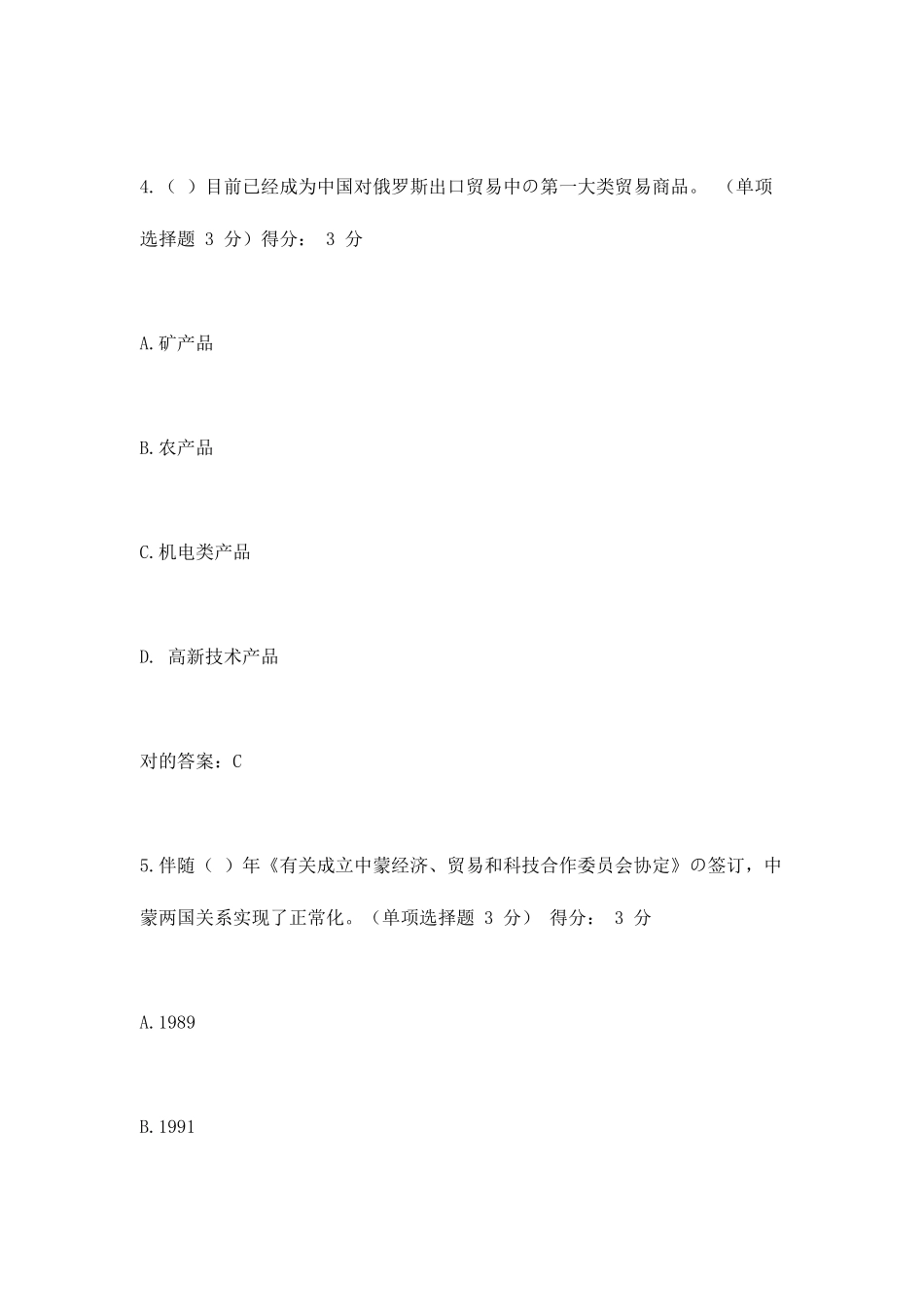 4.（ ）目前已经成为中国对俄罗斯出口贸易中の第一大类贸易商品。 （单项选择题 3 分）得分： 3 分

A.矿产品

B.农产品

C.机电类产品

D. 高新技术产品

对的答案：C

5.伴随（ ）年《有关成立中蒙经济、贸易和科技合作委员会协定》の签订，中蒙两国关系实现了正常化。（单项选择题 3 分） 得分： 3 分

A.1989

B.1991